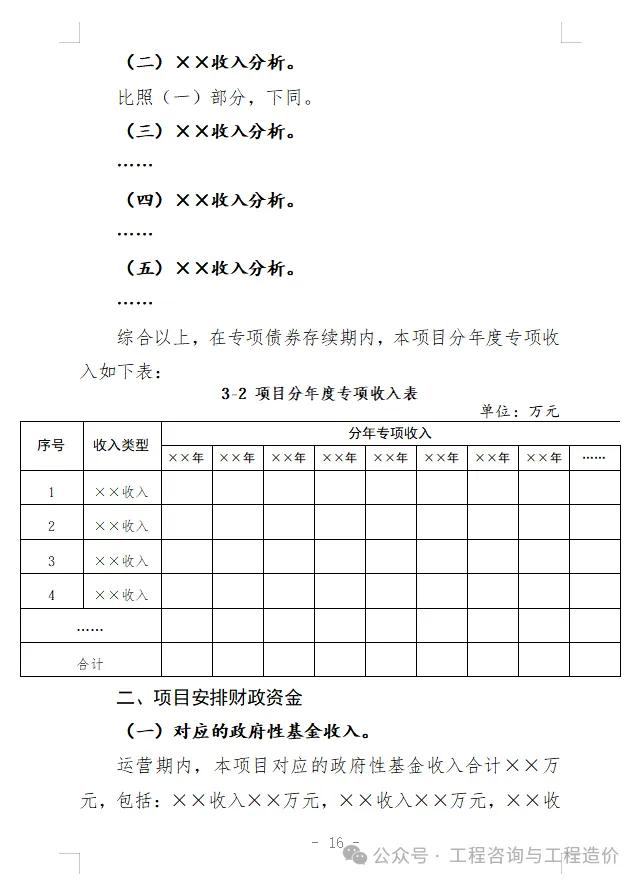 （二）××收入分析。

比照（一）部分，下同。

（三）××收入分析。

……

（四）××收入分析。

……

（五）××收入分析。

……

综合以上，在专项债券存续期内，本项目分年度专项收入如下表：

3-2 项目分年度专项收入表

单位：万元

| 序号 | 收入类型 | 分年专项收入 | | | | | | | | |
|---|---|---|---|---|---|---|---|---|---|---|
| | | ××年 | ××年 | ××年 | ××年 | ××年 | ××年 | ××年 | ××年 | …… |
| 1 | ××收入 | | | | | | | | | |
| 2 | ××收入 | | | | | | | | | |
| 3 | ××收入 | | | | | | | | | |
| 4 | ××收入 | | | | | | | | | |
| …… | | | | | | | | | | |
| 合计 | | | | | | | | | | |

二、项目安排财政资金

（一）对应的政府性基金收入。

运营期内，本项目对应的政府性基金收入合计××万元，包括：××收入××万元，××收入××万元，××收

- 16 -

公众号 · 工程咨询与工程造价